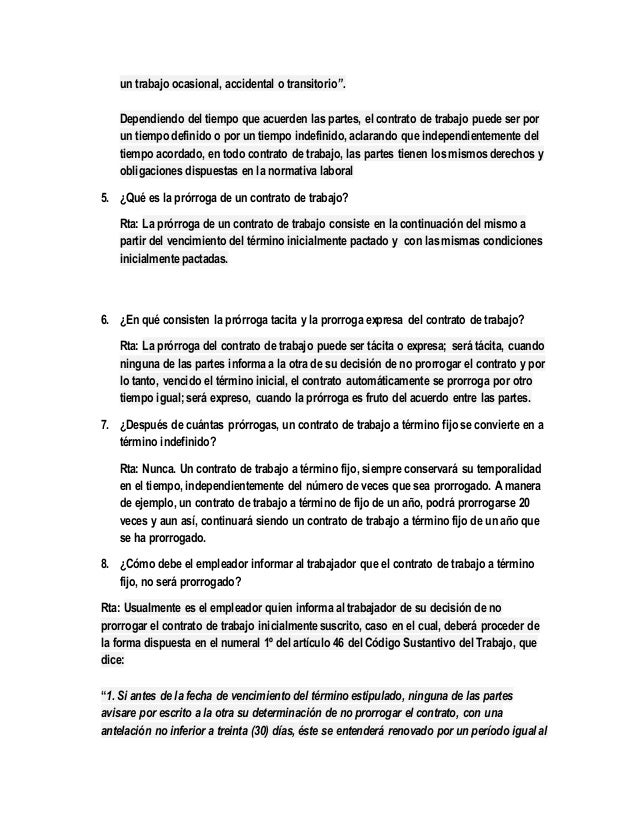 un trabajo ocasional, accidental o transitorio".

Dependiendo del tiempo que acuerden las partes, el contrato de trabajo puede ser por un tiempo definido o por un tiempo indefinido, aclarando que independientemente del tiempo acordado, en todo contrato de trabajo, las partes tienen los mismos derechos y obligaciones dispuestas en la normativa laboral

5. ¿Qué es la prórroga de un contrato de trabajo?

Rta: La prórroga de un contrato de trabajo consiste en la continuación del mismo a partir del vencimiento del término inicialmente pactado y con las mismas condiciones inicialmente pactadas.

6. ¿En qué consisten la prórroga tacita y la prorroga expresa del contrato de trabajo?

Rta: La prórroga del contrato de trabajo puede ser tácita o expresa; será tácita, cuando ninguna de las partes informa a la otra de su decisión de no prorrogar el contrato y por lo tanto, vencido el término inicial, el contrato automáticamente se prorroga por otro tiempo igual; será expreso, cuando la prórroga es fruto del acuerdo entre las partes.

7. ¿Después de cuántas prórrogas, un contrato de trabajo a término fijo se convierte en a término indefinido?

Rta: Nunca. Un contrato de trabajo a término fijo, siempre conservará su temporalidad en el tiempo, independientemente del número de veces que sea prorrogado. A manera de ejemplo, un contrato de trabajo a término de fijo de un año, podrá prorrogarse 20 veces y aun así, continuará siendo un contrato de trabajo a término fijo de un año que se ha prorrogado.

8. ¿Cómo debe el empleador informar al trabajador que el contrato de trabajo a término fijo, no será prorrogado?

Rta: Usualmente es el empleador quien informa al trabajador de su decisión de no prorrogar el contrato de trabajo inicialmente suscrito, caso en el cual, deberá proceder de la forma dispuesta en el numeral 1º del artículo 46 del Código Sustantivo del Trabajo, que dice:

"1. Si antes de la fecha de vencimiento del término estipulado, ninguna de las partes avisare por escrito a la otra su determinación de no prorrogar el contrato, con una antelación no inferior a treinta (30) días, éste se entenderá renovado por un período igual al